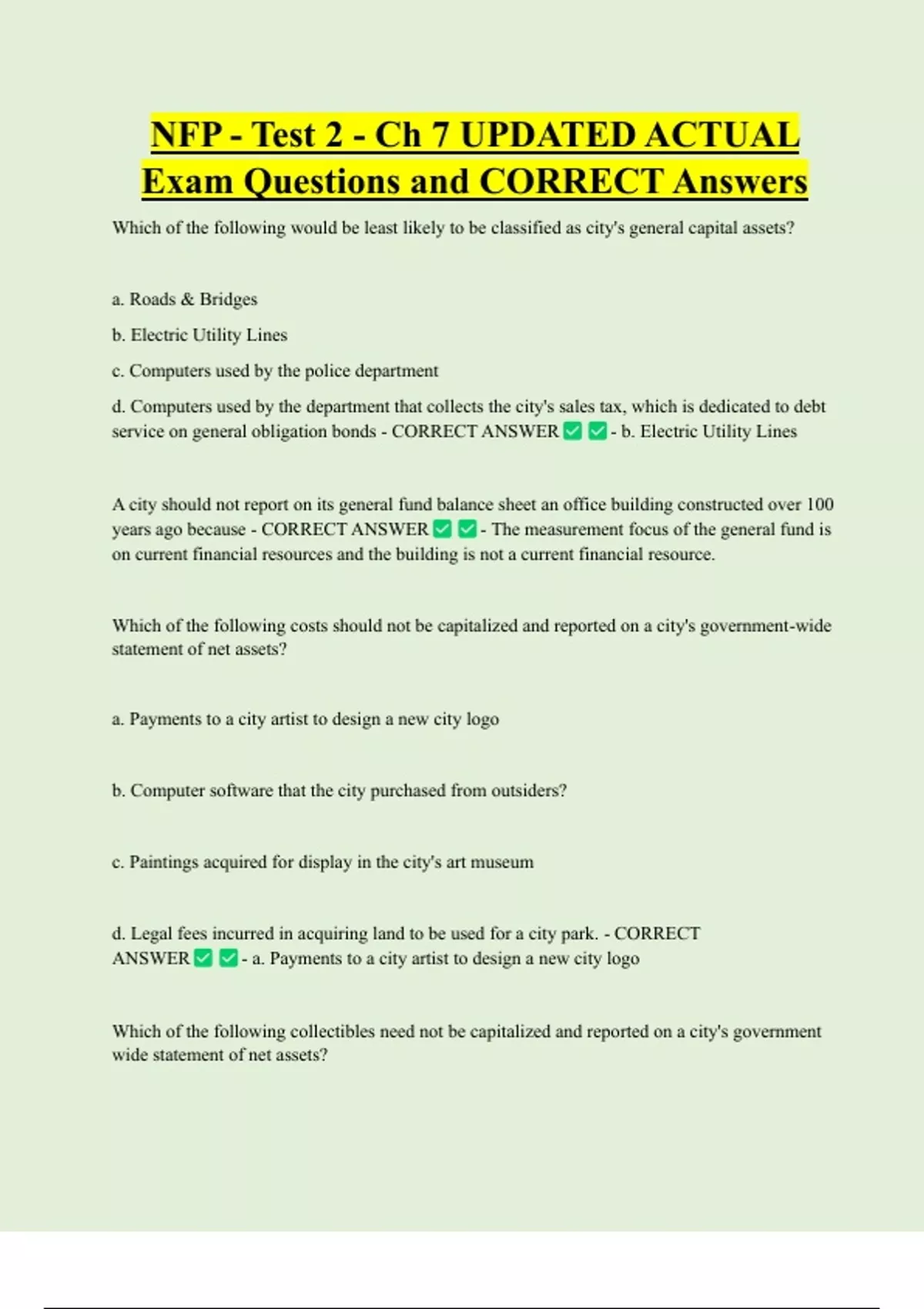 NFP - Test 2 - Ch 7 UPDATED ACTUAL Exam Questions and CORRECT Answers

Which of the following would be least likely to be classified as city's general capital assets?

a. Roads & Bridges

b. Electric Utility Lines

c. Computers used by the police department

d. Computers used by the department that collects the city's sales tax, which is dedicated to debt service on general obligation bonds - CORRECT ANSWER ✅✅ - b. Electric Utility Lines

A city should not report on its general fund balance sheet an office building constructed over 100 years ago because - CORRECT ANSWER ✅✅ - The measurement focus of the general fund is on current financial resources and the building is not a current financial resource.

Which of the following costs should not be capitalized and reported on a city's government-wide statement of net assets?

a. Payments to a city artist to design a new city logo

b. Computer software that the city purchased from outsiders?

c. Paintings acquired for display in the city's art museum

d. Legal fees incurred in acquiring land to be used for a city park. - CORRECT ANSWER ✅✅ - a. Payments to a city artist to design a new city logo

Which of the following collectibles need not be capitalized and reported on a city's government wide statement of net assets?